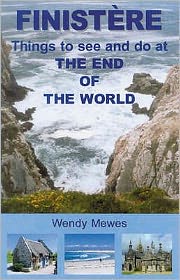 FINISTÈRE

Things to see and do at
THE END
OF
THE WORLD

Wendy Mewes